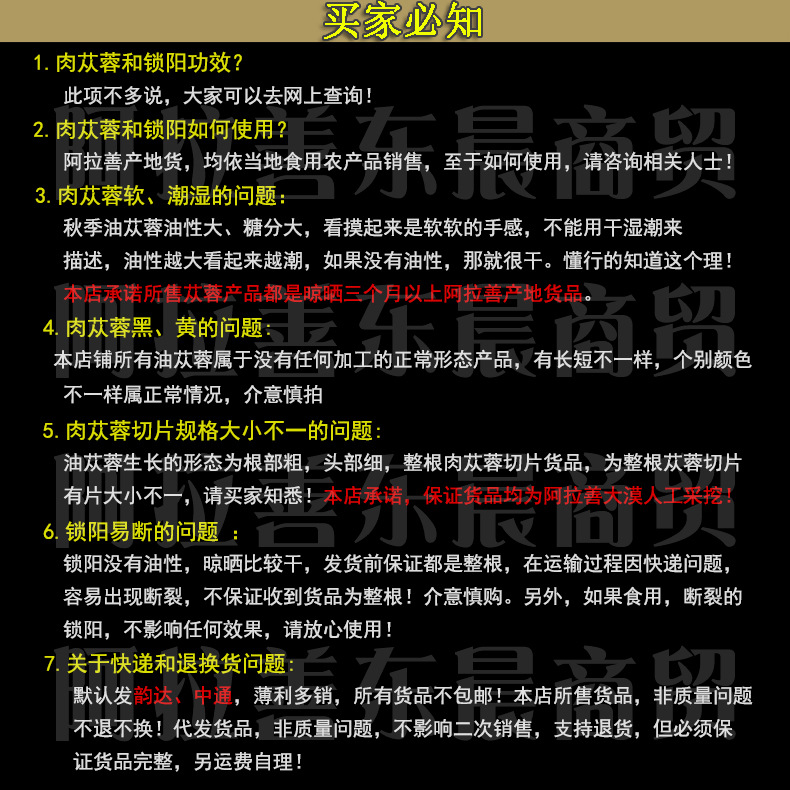 买家必知

1. 肉苁蓉和锁阳功效？
此项不多说，大家可以去网上查询！

2. 肉苁蓉和锁阳如何使用？
阿拉善产地货，均依当地食用农产品销售，至于如何使用，请咨询相关人士！

3. 肉苁蓉软、潮湿的问题：
秋季油苁蓉油性大、糖分大，看摸起来是软软的手感，不能用干湿潮来描述，油性越大看起来越潮，如果没有油性，那就很干。懂行的知道这个理！
本店承诺所售苁蓉产品都是晾晒三个月以上阿拉善产地货品。

4. 肉苁蓉黑、黄的问题：
本店铺所有油苁蓉属于没有任何加工的正常形态产品，有长短不一样，个别颜色不一样属正常情况，介意慎拍

5. 肉苁蓉切片规格大小不一的问题：
油苁蓉生长的形态为根部粗，头部细，整根肉苁蓉切片货品，为整根苁蓉切片有片大小不一，请买家知悉！本店承诺，保证货品均为阿拉善大漠人工采挖！

6. 锁阳易断的问题 ：
锁阳没有油性，晾晒比较干，发货前保证都是整根，在运输过程因快递问题，容易出现断裂，不保证收到货品为整根！介意慎购。另外，如果食用，断裂的锁阳，不影响任何效果，请放心使用！

7. 关于快递和退换货问题：
默认发韵达、中通，薄利多销，所有货品不包邮！本店所售货品，非质量问题不退不换！代发货品，非质量问题，不影响二次销售，支持退货，但必须保证货品完整，另运费自理！

阿拉善东晨商贸
阿拉善东晨商贸
阿拉善东晨商贸
阿拉善东晨商贸